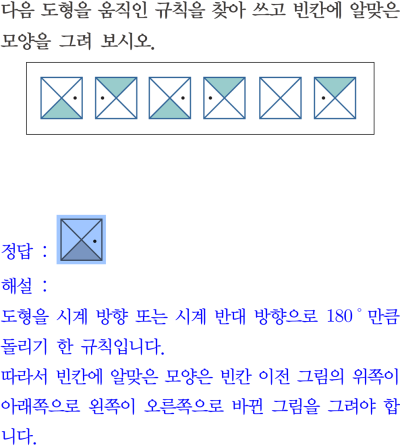 다음 도형을 움직인 규칙을 찾아 쓰고 빈칸에 알맞은 모양을 그려 보시오.

정답 :

해설 :

도형을 시계 방향 또는 시계 반대 방향으로 180° 만큼 돌리기 한 규칙입니다.

따라서 빈칸에 알맞은 모양은 빈칸 이전 그림의 위쪽이 아래쪽으로 왼쪽이 오른쪽으로 바뀐 그림을 그려야 합니다.